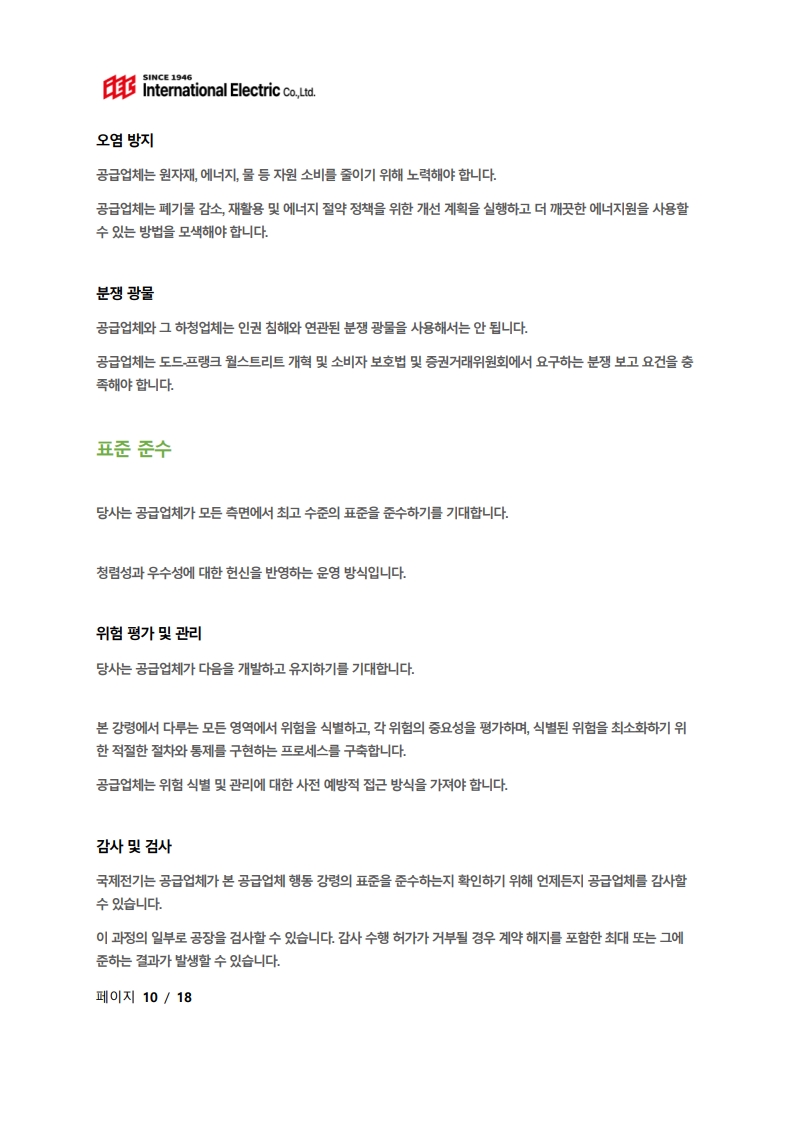 SINCE 1946
International Electric Co.,Ltd.

오염 방지

공급업체는 원자재, 에너지, 물 등 자원 소비를 줄이기 위해 노력해야 합니다.

공급업체는 폐기물 감소, 재활용 및 에너지 절약 정책을 위한 개선 계획을 실행하고 더 깨끗한 에너지원을 사용할 수 있는 방법을 모색해야 합니다.

분쟁 광물

공급업체와 그 하청업체는 인권 침해와 연관된 분쟁 광물을 사용해서는 안 됩니다.

공급업체는 도드-프랭크 월스트리트 개혁 및 소비자 보호법 및 증권거래위원회에서 요구하는 분쟁 보고 요건을 충족해야 합니다.

표준 준수

당사는 공급업체가 모든 측면에서 최고 수준의 표준을 준수하기를 기대합니다.

청렴성과 우수성에 대한 헌신을 반영하는 운영 방식입니다.

위험 평가 및 관리

당사는 공급업체가 다음을 개발하고 유지하기를 기대합니다.

본 강령에서 다루는 모든 영역에서 위험을 식별하고, 각 위험의 중요성을 평가하며, 식별된 위험을 최소화하기 위한 적절한 절차와 통제를 구현하는 프로세스를 구축합니다.

공급업체는 위험 식별 및 관리에 대한 사전 예방적 접근 방식을 가져야 합니다.

감사 및 검사

국제전기는 공급업체가 본 공급업체 행동 강령의 표준을 준수하는지 확인하기 위해 언제든지 공급업체를 감사할 수 있습니다.

이 과정의 일부로 공장을 검사할 수 있습니다. 감사 수행 허가가 거부될 경우 계약 해지를 포함한 최대 또는 그에 준하는 결과가 발생할 수 있습니다.

페이지 10 / 18